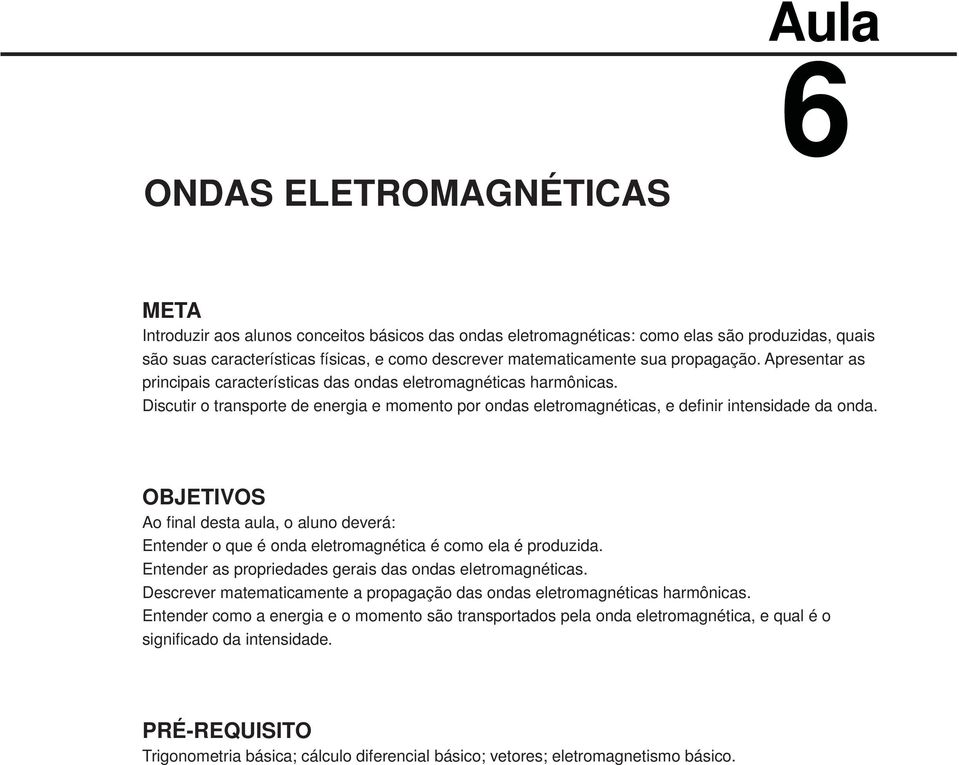 Aula
6

ONDAS ELETROMAGNÉTICAS

META
Introduzir aos alunos conceitos básicos das ondas eletromagnéticas: como elas são produzidas, quais são suas características físicas, e como descrever matematicamente sua propagação. Apresentar as principais características das ondas eletromagnéticas harmônicas.
Discutir o transporte de energia e momento por ondas eletromagnéticas, e definir intensidade da onda.

OBJETIVOS
Ao final desta aula, o aluno deverá:
Entender o que é onda eletromagnética é como ela é produzida.
Entender as propriedades gerais das ondas eletromagnéticas.
Descrever matematicamente a propagação das ondas eletromagnéticas harmônicas.
Entender como a energia e o momento são transportados pela onda eletromagnética, e qual é o significado da intensidade.

PRÉ-REQUISITO
Trigonometria básica; cálculo diferencial básico; vetores; eletromagnetismo básico.